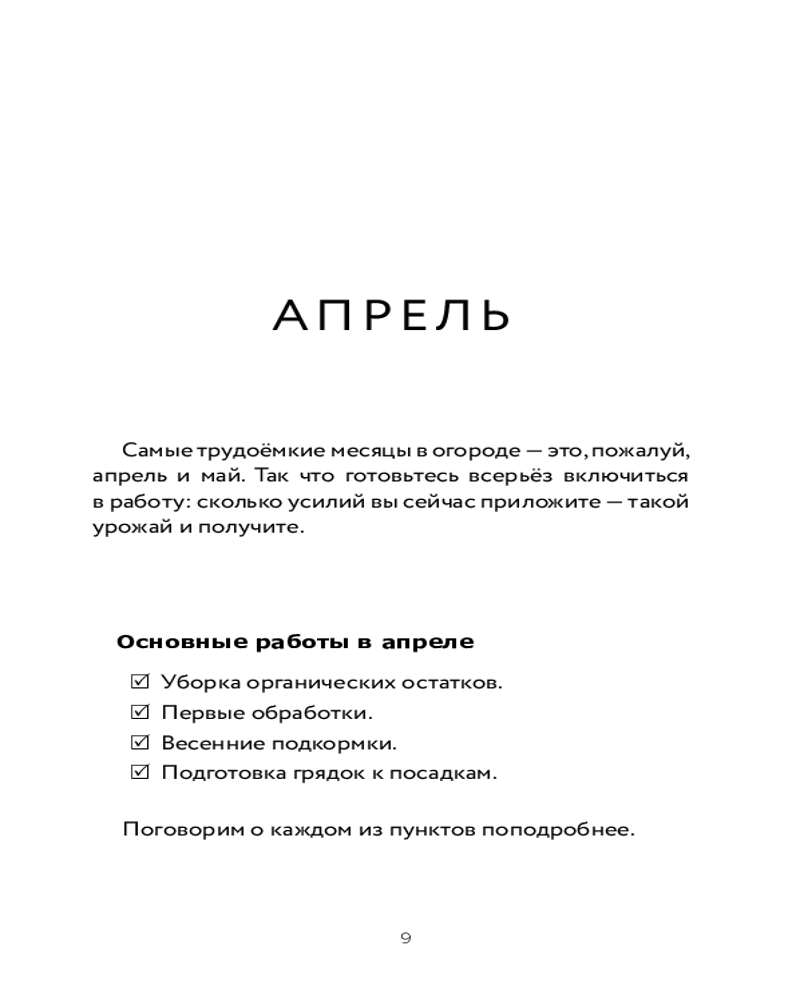 АПРЕЛЬ

Самые трудоёмкие месяцы в огороде — это, пожалуй, апрель и май. Так что готовьтесь всерьёз включиться в работу: сколько усилий вы сейчас приложите — такой урожай и получите.

Основные работы в апреле

☑ Уборка органических остатков.
☑ Первые обработки.
☑ Весенние подкормки.
☑ Подготовка грядок к посадкам.

Поговорим о каждом из пунктов поподробнее.

9